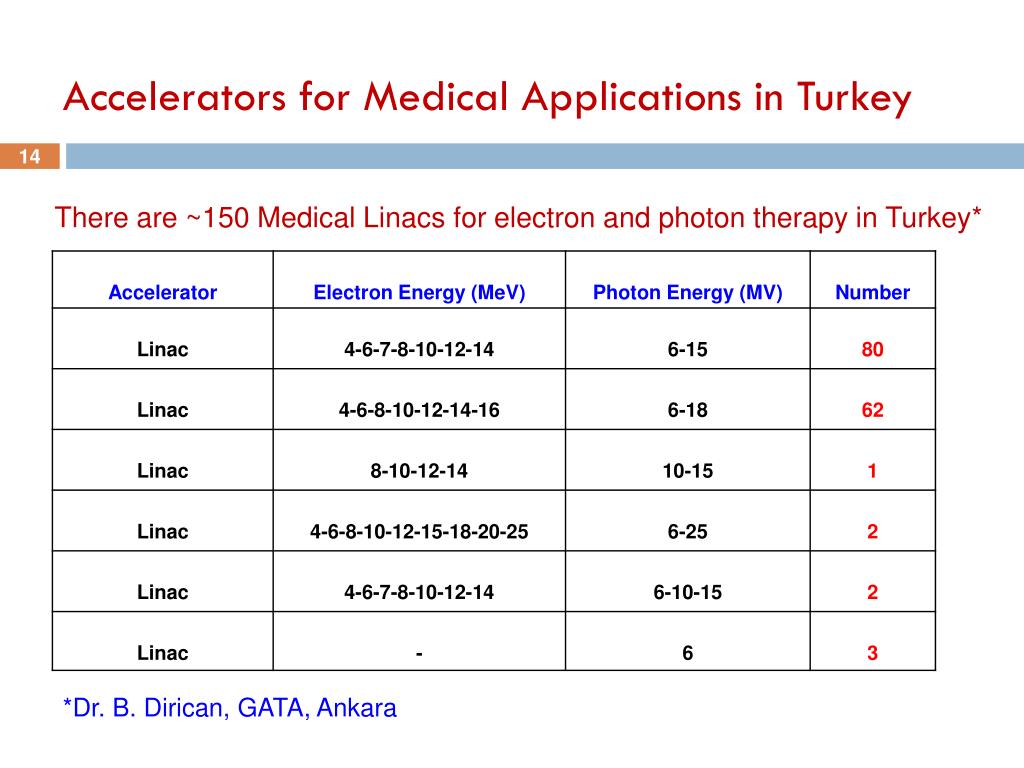 Accelerators for Medical Applications in Turkey

14

There are ~150 Medical Linacs for electron and photon therapy in Turkey*

| Accelerator | Electron Energy (MeV) | Photon Energy (MV) | Number |
|---|---|---|---|
| Linac | 4-6-7-8-10-12-14 | 6-15 | 80 |
| Linac | 4-6-8-10-12-14-16 | 6-18 | 62 |
| Linac | 8-10-12-14 | 10-15 | 1 |
| Linac | 4-6-8-10-12-15-18-20-25 | 6-25 | 2 |
| Linac | 4-6-7-8-10-12-14 | 6-10-15 | 2 |
| Linac | - | 6 | 3 |

*Dr. B. Dirican, GATA, Ankara